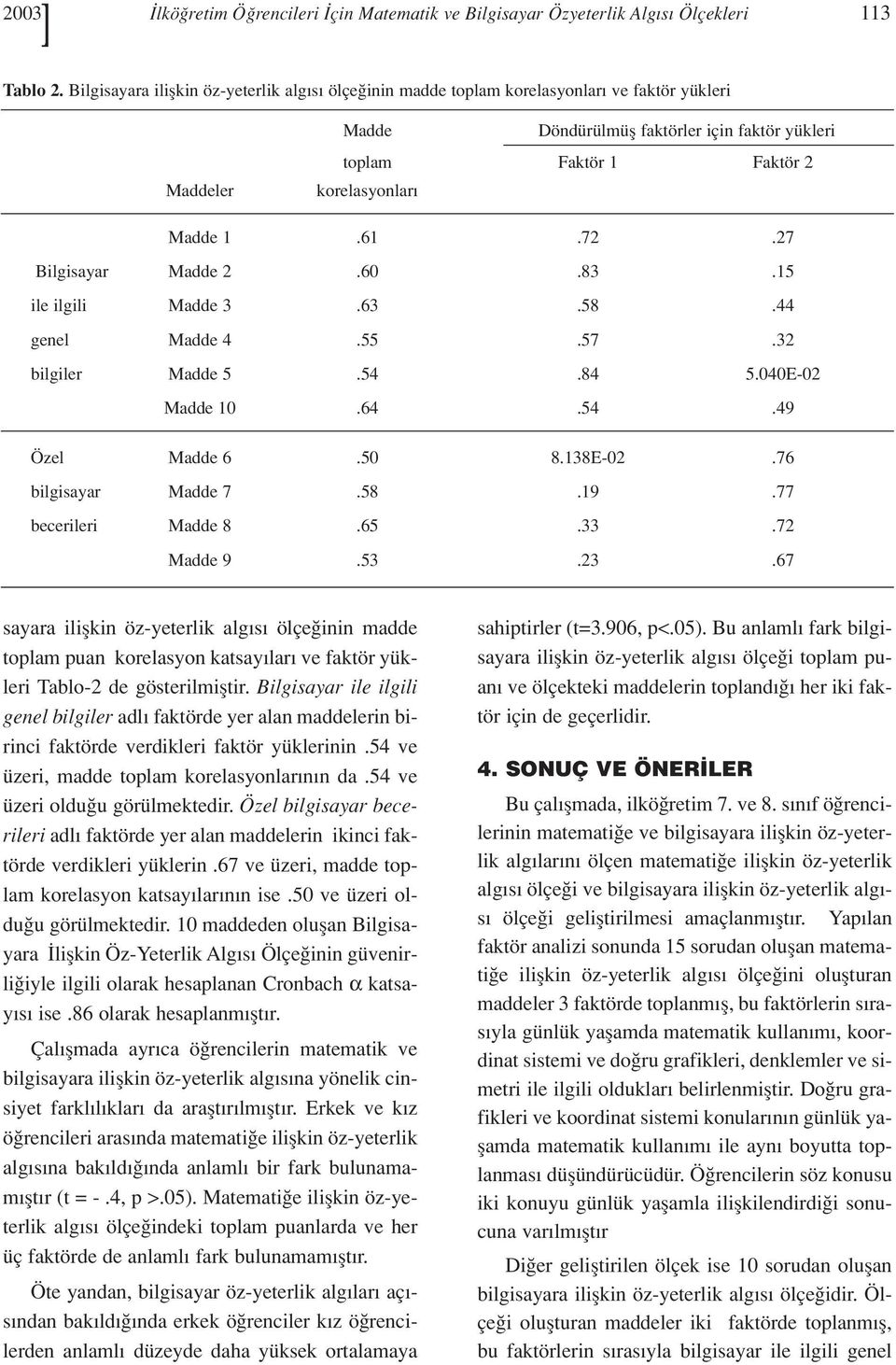 2003] İlköğretim Öğrencileri İçin Matematik ve Bilgisayar Özyeterlik Algısı Ölçekleri 113

Tablo 2. Bilgisayara ilişkin öz-yeterlik algısı ölçeğinin madde toplam korelasyonları ve faktör yükleri

| | Maddeler | Madde toplam korelasyonları | Döndürülmüş faktörler için faktör yükleri Faktör 1 | Faktör 2 |
|---|---|---|---|---|
| | Madde 1 | .61 | .72 | .27 |
| Bilgisayar | Madde 2 | .60 | .83 | .15 |
| ile ilgili | Madde 3 | .63 | .58 | .44 |
| genel | Madde 4 | .55 | .57 | .32 |
| bilgiler | Madde 5 | .54 | .84 | 5.040E-02 |
| | Madde 10 | .64 | .54 | .49 |
| Özel | Madde 6 | .50 | 8.138E-02 | .76 |
| bilgisayar | Madde 7 | .58 | .19 | .77 |
| becerileri | Madde 8 | .65 | .33 | .72 |
| | Madde 9 | .53 | .23 | .67 |

sayara ilişkin öz-yeterlik algısı ölçeğinin madde toplam puan korelasyon katsayıları ve faktör yükleri Tablo-2 de gösterilmiştir. Bilgisayar ile ilgili genel bilgiler adlı faktörde yer alan maddelerin birinci faktörde verdikleri faktör yüklerinin .54 ve üzeri, madde toplam korelasyonlarının da .54 ve üzeri olduğu görülmektedir. Özel bilgisayar becerileri adlı faktörde yer alan maddelerin ikinci faktörde verdikleri yüklerin .67 ve üzeri, madde toplam korelasyon katsayılarının ise .50 ve üzeri olduğu görülmektedir. 10 maddeden oluşan Bilgisayara İlişkin Öz-Yeterlik Algısı Ölçeğinin güvenirliğiyle ilgili olarak hesaplanan Cronbach $\alpha$ katsayısı ise .86 olarak hesaplanmıştır.

Çalışmada ayrıca öğrencilerin matematik ve bilgisayara ilişkin öz-yeterlik algısına yönelik cinsiyet farklılıkları da araştırılmıştır. Erkek ve kız öğrencileri arasında matematiğe ilişkin öz-yeterlik algısına bakıldığında anlamlı bir fark bulunamamıştır (t = -.4, p >.05). Matematiğe ilişkin öz-yeterlik algısı ölçeğindeki toplam puanlarda ve her üç faktörde de anlamlı fark bulunamamıştır.

Öte yandan, bilgisayar öz-yeterlik algıları açısından bakıldığında erkek öğrenciler kız öğrencilerden anlamlı düzeyde daha yüksek ortalamaya

sahiptirler (t=3.906, p<.05). Bu anlamlı fark bilgisayara ilişkin öz-yeterlik algısı ölçeği toplam puanı ve ölçekteki maddelerin toplandığı her iki faktör için de geçerlidir.

4. SONUÇ VE ÖNERİLER

Bu çalışmada, ilköğretim 7. ve 8. sınıf öğrencilerinin matematiğe ve bilgisayara ilişkin öz-yeterlik algılarını ölçen matematiğe ilişkin öz-yeterlik algısı ölçeği ve bilgisayara ilişkin öz-yeterlik algısı ölçeği geliştirilmesi amaçlanmıştır. Yapılan faktör analizi sonunda 15 sorudan oluşan matematiğe ilişkin öz-yeterlik algısı ölçeğini oluşturan maddeler 3 faktörde toplanmış, bu faktörlerin sırasıyla günlük yaşamda matematik kullanımı, koordinat sistemi ve doğru grafikleri, denklemler ve simetri ile ilgili oldukları belirlenmiştir. Doğru grafikleri ve koordinat sistemi konularının günlük yaşamda matematik kullanımı ile aynı boyutta toplanması düşündürücüdür. Öğrencilerin söz konusu iki konuyu günlük yaşamla ilişkilendirdiği sonucuna varılmıştır

Diğer geliştirilen ölçek ise 10 sorudan oluşan bilgisayara ilişkin öz-yeterlik algısı ölçeğidir. Ölçeği oluşturan maddeler iki faktörde toplanmış, bu faktörlerin sırasıyla bilgisayar ile ilgili genel